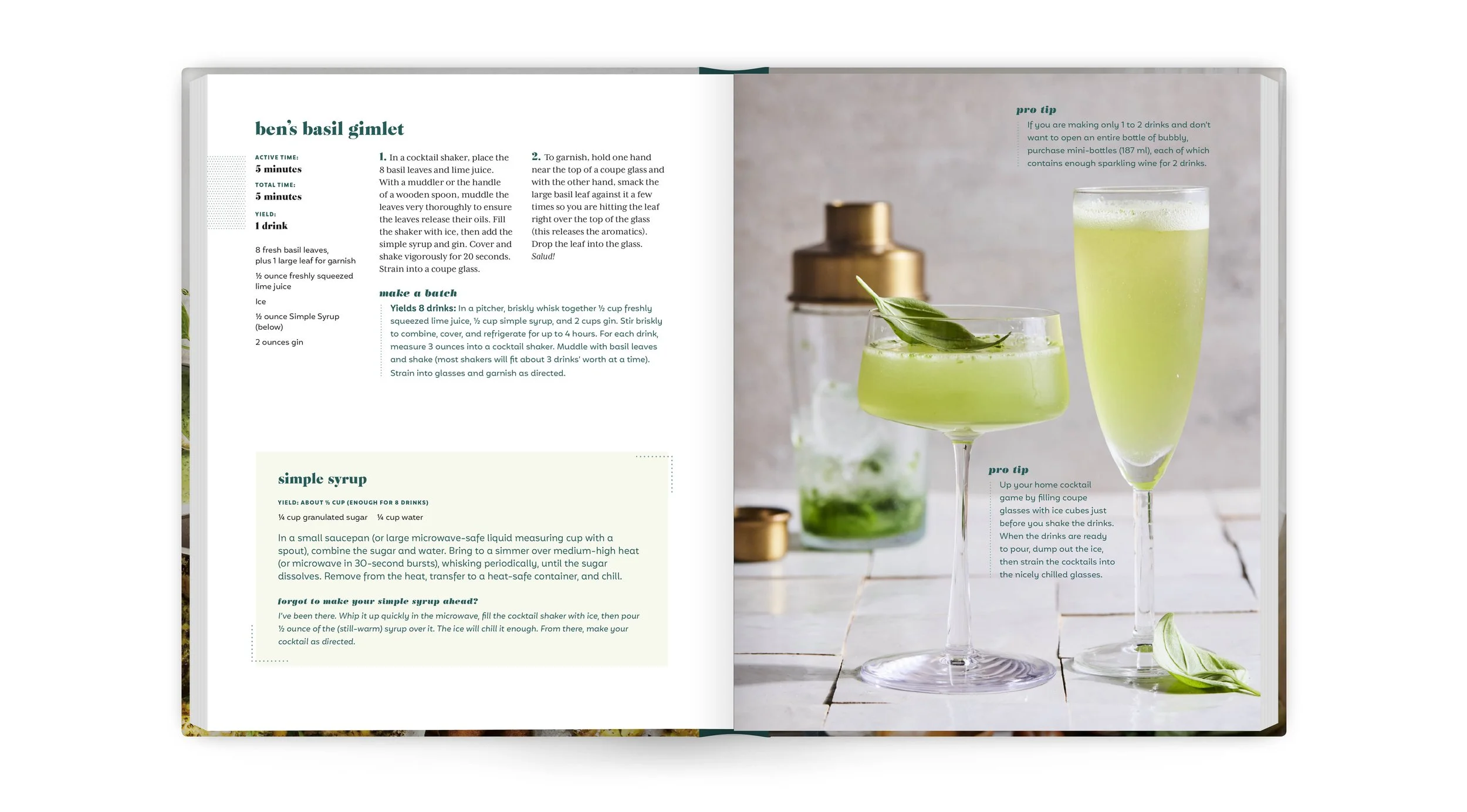 ben's basil gimlet

ACTIVE TIME:
5 minutes

TOTAL TIME:
5 minutes

YIELD:
1 drink

8 fresh basil leaves, plus 1 large leaf for garnish

½ ounce freshly squeezed lime juice

Ice

½ ounce Simple Syrup (below)

2 ounces gin

1. In a cocktail shaker, place the 8 basil leaves and lime juice. With a muddler or the handle of a wooden spoon, muddle the leaves very thoroughly to ensure the leaves release their oils. Fill the shaker with ice, then add the simple syrup and gin. Cover and shake vigorously for 20 seconds. Strain into a coupe glass.

2. To garnish, hold one hand near the top of a coupe glass and with the other hand, smack the large basil leaf against it a few times so you are hitting the leaf right over the top of the glass (this releases the aromatics). Drop the leaf into the glass. Salud!

make a batch

Yields 8 drinks: In a pitcher, briskly whisk together ½ cup freshly squeezed lime juice, ½ cup simple syrup, and 2 cups gin. Stir briskly to combine, cover, and refrigerate for up to 4 hours. For each drink, measure 3 ounces into a cocktail shaker. Muddle with basil leaves and shake (most shakers will fit about 3 drinks' worth at a time). Strain into glasses and garnish as directed.

simple syrup

YIELD: ABOUT ½ CUP (ENOUGH FOR 8 DRINKS)

¼ cup granulated sugar ¼ cup water

In a small saucepan (or large microwave-safe liquid measuring cup with a spout), combine the sugar and water. Bring to a simmer over medium-high heat (or microwave in 30-second bursts), whisking periodically, until the sugar dissolves. Remove from the heat, transfer to a heat-safe container, and chill.

forgot to make your simple syrup ahead?

I've been there. Whip it up quickly in the microwave, fill the cocktail shaker with ice, then pour ½ ounce of the (still-warm) syrup over it. The ice will chill it enough. From there, make your cocktail as directed.

pro tip

If you are making only 1 to 2 drinks and don't want to open an entire bottle of bubbly, purchase mini-bottles (187 ml), each of which contains enough sparkling wine for 2 drinks.

pro tip

Up your home cocktail game by filling coupe glasses with ice cubes just before you shake the drinks. When the drinks are ready to pour, dump out the ice, then strain the cocktails into the nicely chilled glasses.